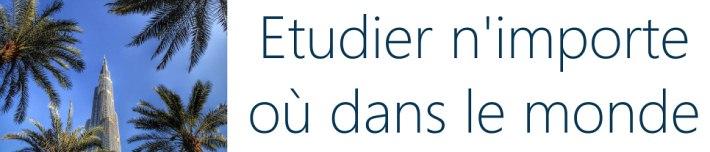 Etudier n'importe où dans le monde